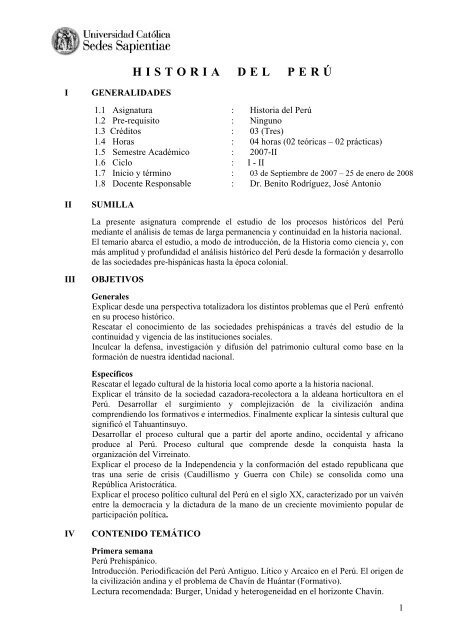 Universidad Católica
Sedes Sapientiae

HISTORIA DEL PERÚ

I GENERALIDADES

1.1 Asignatura : Historia del Perú
1.2 Pre-requisito : Ninguno
1.3 Créditos : 03 (Tres)
1.4 Horas : 04 horas (02 teóricas – 02 prácticas)
1.5 Semestre Académico : 2007-II
1.6 Ciclo : I - II
1.7 Inicio y término : 03 de Septiembre de 2007 – 25 de enero de 2008
1.8 Docente Responsable : Dr. Benito Rodríguez, José Antonio

II SUMILLA

La presente asignatura comprende el estudio de los procesos históricos del Perú mediante el análisis de temas de larga permanencia y continuidad en la historia nacional. El temario abarca el estudio, a modo de introducción, de la Historia como ciencia y, con más amplitud y profundidad el análisis histórico del Perú desde la formación y desarrollo de las sociedades pre-hispánicas hasta la época colonial.

III OBJETIVOS

Generales
Explicar desde una perspectiva totalizadora los distintos problemas que el Perú enfrentó en su proceso histórico.
Rescatar el conocimiento de las sociedades prehispánicas a través del estudio de la continuidad y vigencia de las instituciones sociales.
Inculcar la defensa, investigación y difusión del patrimonio cultural como base en la formación de nuestra identidad nacional.

Específicos
Rescatar el legado cultural de la historia local como aporte a la historia nacional.
Explicar el tránsito de la sociedad cazadora-recolectora a la aldeana horticultora en el Perú. Desarrollar el surgimiento y complejización de la civilización andina comprendiendo los formativos e intermedios. Finalmente explicar la síntesis cultural que significó el Tahuantinsuyo.
Desarrollar el proceso cultural que a partir del aporte andino, occidental y africano produce al Perú. Proceso cultural que comprende desde la conquista hasta la organización del Virreinato.
Explicar el proceso de la Independencia y la conformación del estado republicana que tras una serie de crisis (Caudillismo y Guerra con Chile) se consolida como una República Aristocrática.
Explicar el proceso político cultural del Perú en el siglo XX, caracterizado por un vaivén entre la democracia y la dictadura de la mano de un creciente movimiento popular de participación política.

IV CONTENIDO TEMÁTICO

Primera semana
Perú Prehispánico.
Introducción. Periodificación del Perú Antiguo. Lítico y Arcaico en el Perú. El origen de la civilización andina y el problema de Chavín de Huántar (Formativo).
Lectura recomendada: Burger, Unidad y heterogeneidad en el horizonte Chavín.

1